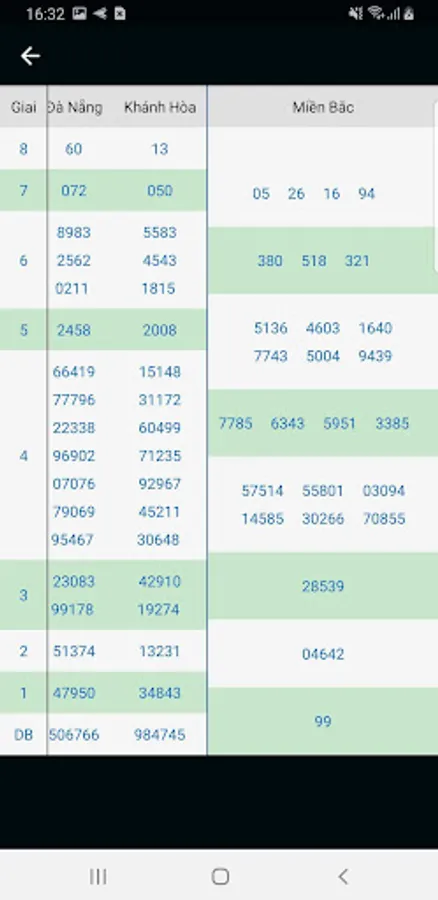 16:32

| Giai | Đà Nẵng | Khánh Hòa |
|---|---|---|
| 8 | 60 | 13 |
| 7 | 072 | 050 |
| 6 | 8983 2562 0211 | 5583 4543 1815 |
| 5 | 2458 | 2008 |
| 4 | 66419 77796 22338 96902 07076 79069 95467 | 15148 31172 60499 71235 92967 45211 30648 |
| 3 | 23083 99178 | 42910 19274 |
| 2 | 51374 | 13231 |
| 1 | 47950 | 34843 |
| DB | 506766 | 984745 |

| Miền Bắc |
|---|
| 05 26 16 94 |
| 380 518 321 |
| 5136 4603 1640 7743 5004 9439 |
| 7785 6343 5951 3385 |
| 57514 55801 03094 14585 30266 70855 |
| 28539 |
| 04642 |
| 99 |